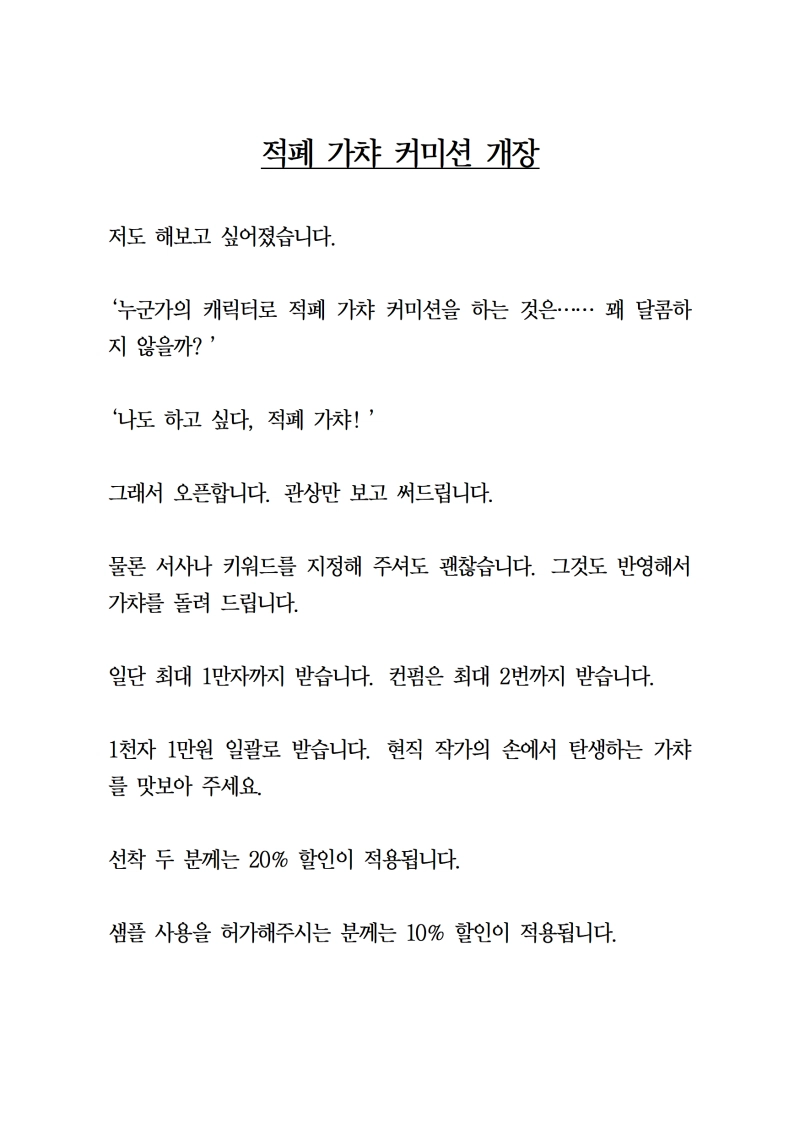 적폐 가챠 커미션 개장

저도 해보고 싶어졌습니다.

‘누군가의 캐릭터로 적폐 가챠 커미션을 하는 것은…… 꽤 달콤하지 않을까? ’

‘나도 하고 싶다, 적폐 가챠! ’

그래서 오픈합니다. 관상만 보고 써드립니다.

물론 서사나 키워드를 지정해 주셔도 괜찮습니다. 그것도 반영해서 가챠를 돌려 드립니다.

일단 최대 1만자까지 받습니다. 컨펌은 최대 2번까지 받습니다.

1천자 1만원 일괄로 받습니다. 현직 작가의 손에서 탄생하는 가챠를 맛보아 주세요.

선착 두 분께는 20% 할인이 적용됩니다.

샘플 사용을 허가해주시는 분께는 10% 할인이 적용됩니다.